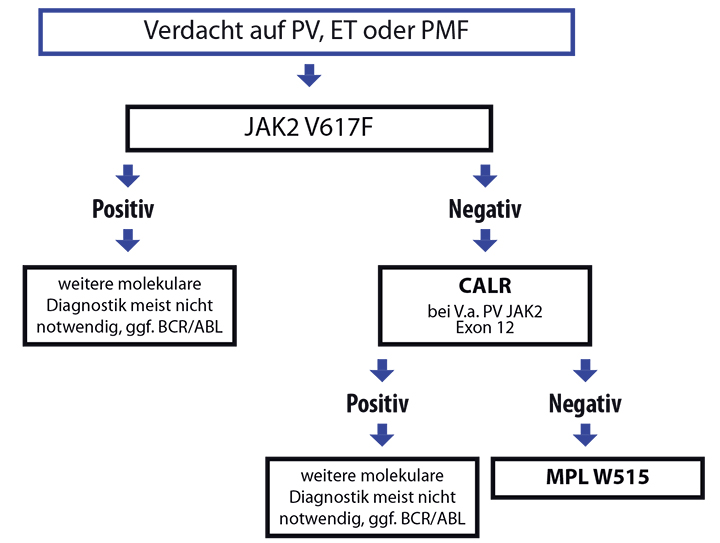 Verdacht auf PV, ET oder PMF

JAK2 V617F

Positiv

weitere molekulare Diagnostik meist nicht notwendig, ggf. BCR/ABL

Negativ

CALR
bei V.a. PV JAK2 Exon 12

Positiv

weitere molekulare Diagnostik meist nicht notwendig, ggf. BCR/ABL

Negativ

MPL W515